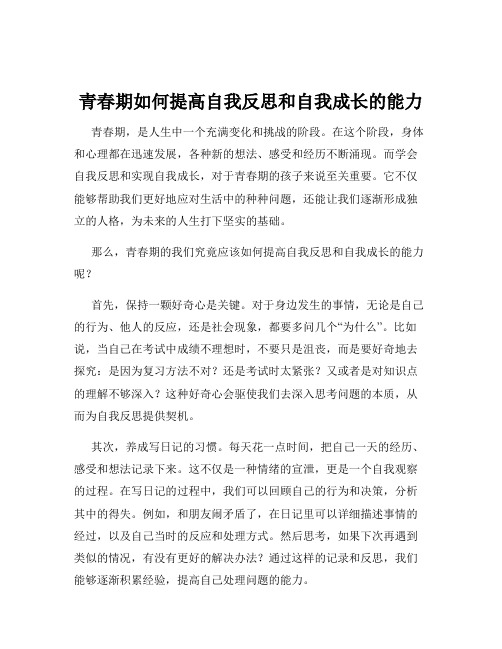 青春期如何提高自我反思和自我成长的能力

青春期，是人生中一个充满变化和挑战的阶段。在这个阶段，身体和心理都在迅速发展，各种新的想法、感受和经历不断涌现。而学会自我反思和实现自我成长，对于青春期的孩子来说至关重要。它不仅能够帮助我们更好地应对生活中的种种问题，还能让我们逐渐形成独立的人格，为未来的人生打下坚实的基础。

那么，青春期的我们究竟应该如何提高自我反思和自我成长的能力呢？

首先，保持一颗好奇心是关键。对于身边发生的事情，无论是自己的行为、他人的反应，还是社会现象，都要多问几个“为什么”。比如说，当自己在考试中成绩不理想时，不要只是沮丧，而是要好奇地去探究：是因为复习方法不对？还是考试时太紧张？又或者是对知识点的理解不够深入？这种好奇心会驱使我们去深入思考问题的本质，从而为自我反思提供契机。

其次，养成写日记的习惯。每天花一点时间，把自己一天的经历、感受和想法记录下来。这不仅是一种情绪的宣泄，更是一个自我观察的过程。在写日记的过程中，我们可以回顾自己的行为和决策，分析其中的得失。例如，和朋友闹矛盾了，在日记里可以详细描述事情的经过，以及自己当时的反应和处理方式。然后思考，如果下次再遇到类似的情况，有没有更好的解决办法？通过这样的记录和反思，我们能够逐渐积累经验，提高自己处理问题的能力。